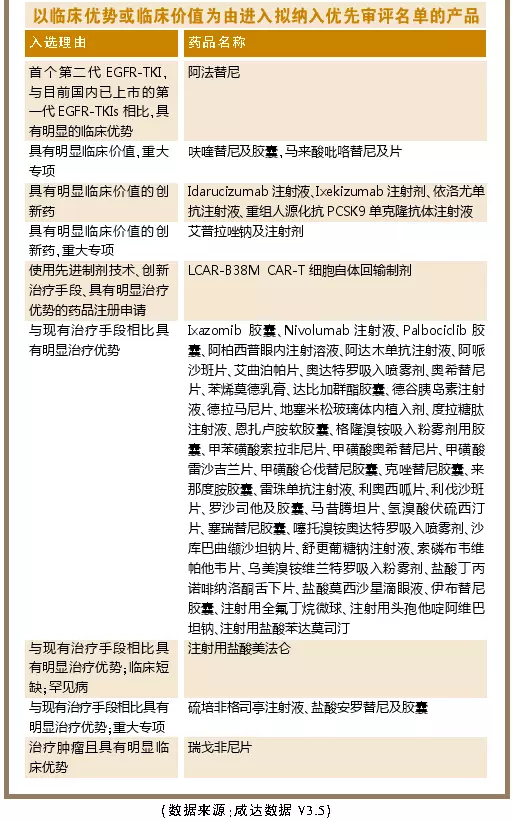 以临床优势或临床价值为由进入拟纳入优先审评名单的产品

| 入选理由 | 药品名称 |
|---|---|
| 首个第二代 EGFR-TKI，与目前国内已上市的第一代 EGFR-TKIs 相比，具有明显的临床优势 | 阿法替尼 |
| 具有明显临床价值，重大专项 | 呋喹替尼及胶囊、马来酸吡咯替尼及片 |
| 具有明显临床价值的创新药 | Idarucizumab 注射液、Ixekizumab 注射剂、依洛尤单抗注射液、重组人源化抗 PCSK9 单克隆抗体注射液 |
| 具有明显临床价值的创新药，重大专项 | 艾普拉唑钠及注射剂 |
| 使用先进制剂技术、创新治疗手段、具有明显治疗优势的药品注册申请 | LCAR-B38M CAR-T 细胞自体回输制剂 |
| 与现有治疗手段相比具有明显治疗优势 | Ixazomib 胶囊、Nivolumab 注射液、Palbociclib 胶囊、阿柏西普眼内注射溶液、阿达木单抗注射液、阿哌沙班片、艾曲泊帕片、奥达特罗吸入喷雾剂、奥希替尼片、苯烯莫德乳膏、达比加群酯胶囊、德谷胰岛素注射液、德拉马尼片、地塞米松玻璃体内植入剂、度拉糖肽注射液、恩扎卢胺软胶囊、格隆溴铵吸入粉雾剂用胶囊、甲苯磺酸索拉非尼片、甲磺酸奥希替尼片、甲磺酸雷沙吉兰片、甲磺酸仑伐替尼胶囊、克唑替尼胶囊、来那度胺胶囊、雷珠单抗注射液、利奥西呱片、利伐沙班片、罗沙司他及胶囊、马昔腾坦片、氢溴酸伏硫西汀片、塞瑞替尼胶囊、噻托溴铵奥达特罗吸入喷雾剂、沙库巴曲缬沙坦钠片、舒更葡糖钠注射液、索磷布韦维帕他韦片、乌美溴铵维兰特罗吸入粉雾剂、盐酸丁丙诺啡纳洛酮舌下片、盐酸莫西沙星滴眼液、伊布替尼胶囊、注射用全氟丁烷微球、注射用头孢他啶阿维巴坦钠、注射用盐酸苯达莫司汀 |
| 与现有治疗手段相比具有明显治疗优势；临床短缺；罕见病 | 注射用盐酸美法仑 |
| 与现有治疗手段相比具有明显治疗优势；重大专项 | 硫培非格司亭注射液、盐酸安罗替尼及胶囊 |
| 治疗肿瘤且具有明显临床优势 | 瑞戈非尼片 |

（数据来源：咸达数据 V3.5）